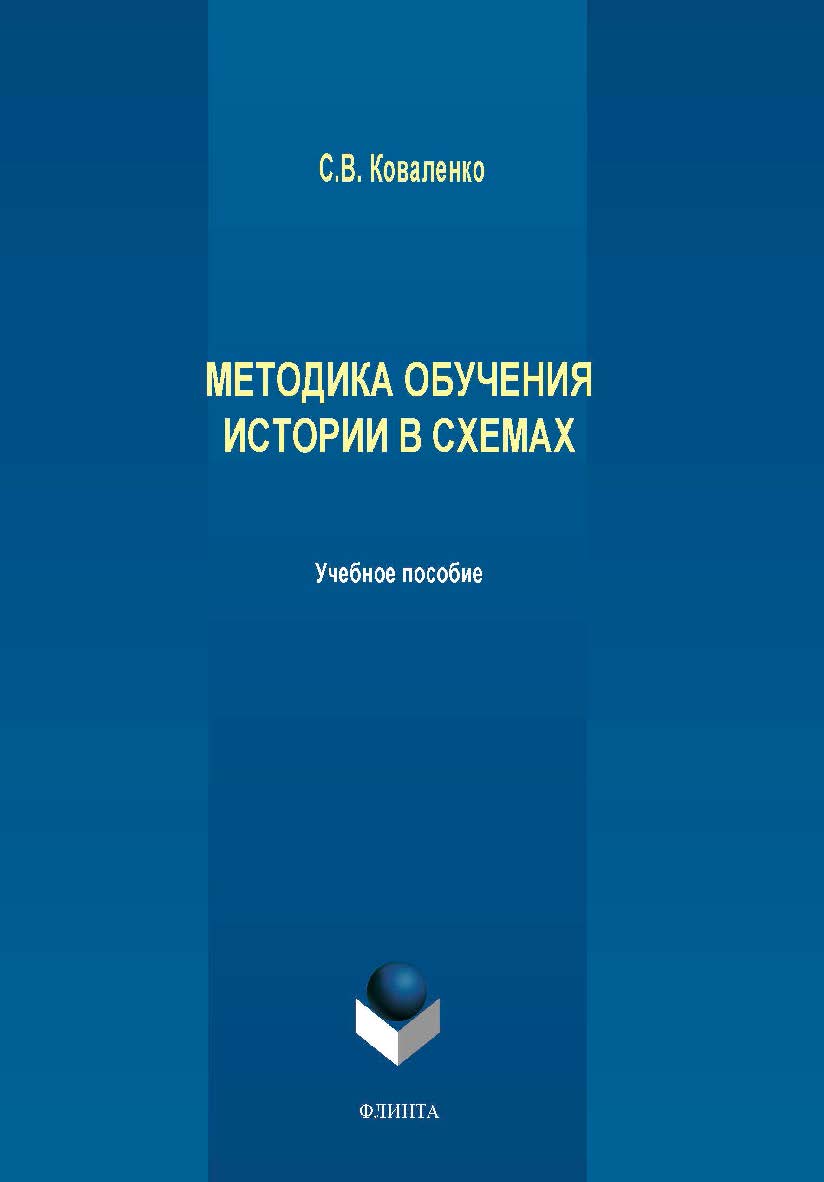 С.В. Коваленко

МЕТОДИКА ОБУЧЕНИЯ ИСТОРИИ В СХЕМАХ

Учебное пособие

ФЛИНТА